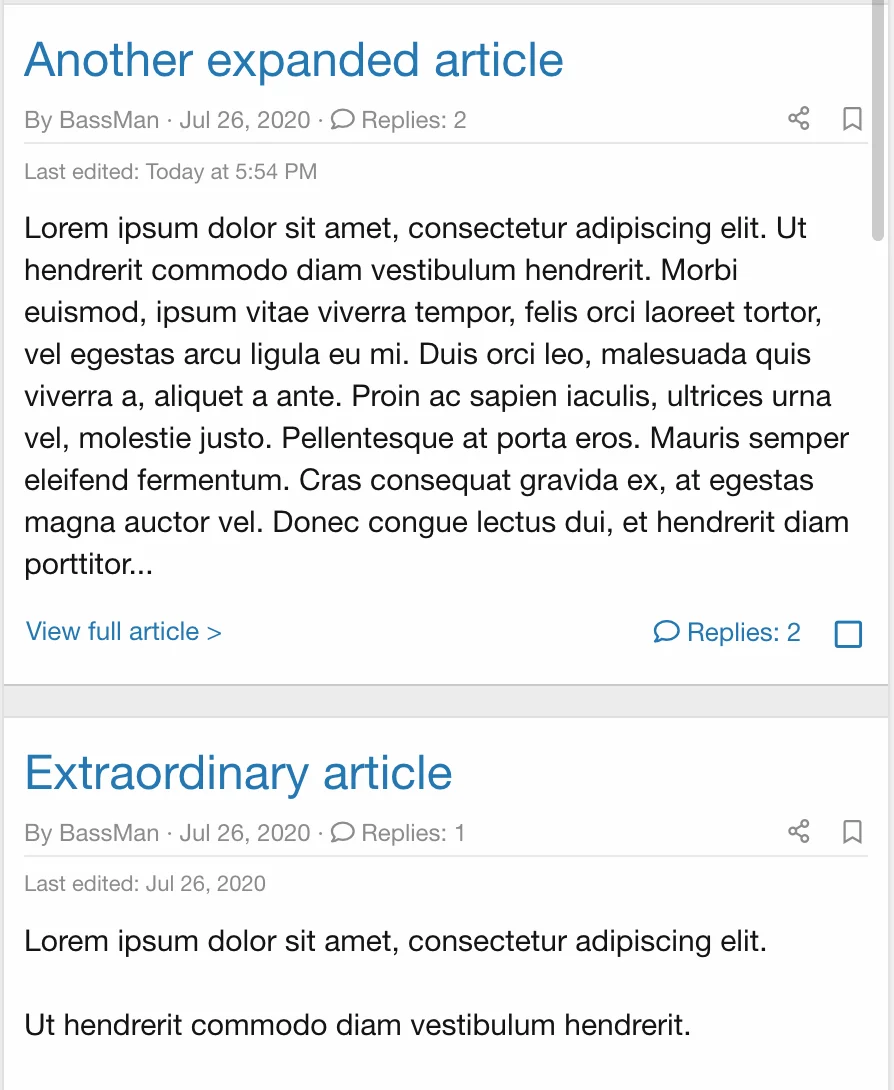 Another expanded article

By BassMan · Jul 26, 2020 · Replies: 2

Last edited: Today at 5:54 PM

Lorem ipsum dolor sit amet, consectetur adipiscing elit. Ut hendrerit commodo diam vestibulum hendrerit. Morbi euismod, ipsum vitae viverra tempor, felis orci laoreet tortor, vel egestas arcu ligula eu mi. Duis orci leo, malesuada quis viverra a, aliquet a ante. Proin ac sapien iaculis, ultrices urna vel, molestie justo. Pellentesque at porta eros. Mauris semper eleifend fermentum. Cras consequat gravida ex, at egestas magna auctor vel. Donec congue lectus dui, et hendrerit diam porttitor...

View full article >

Replies: 2

Extraordinary article

By BassMan · Jul 26, 2020 · Replies: 1

Last edited: Jul 26, 2020

Lorem ipsum dolor sit amet, consectetur adipiscing elit.

Ut hendrerit commodo diam vestibulum hendrerit.